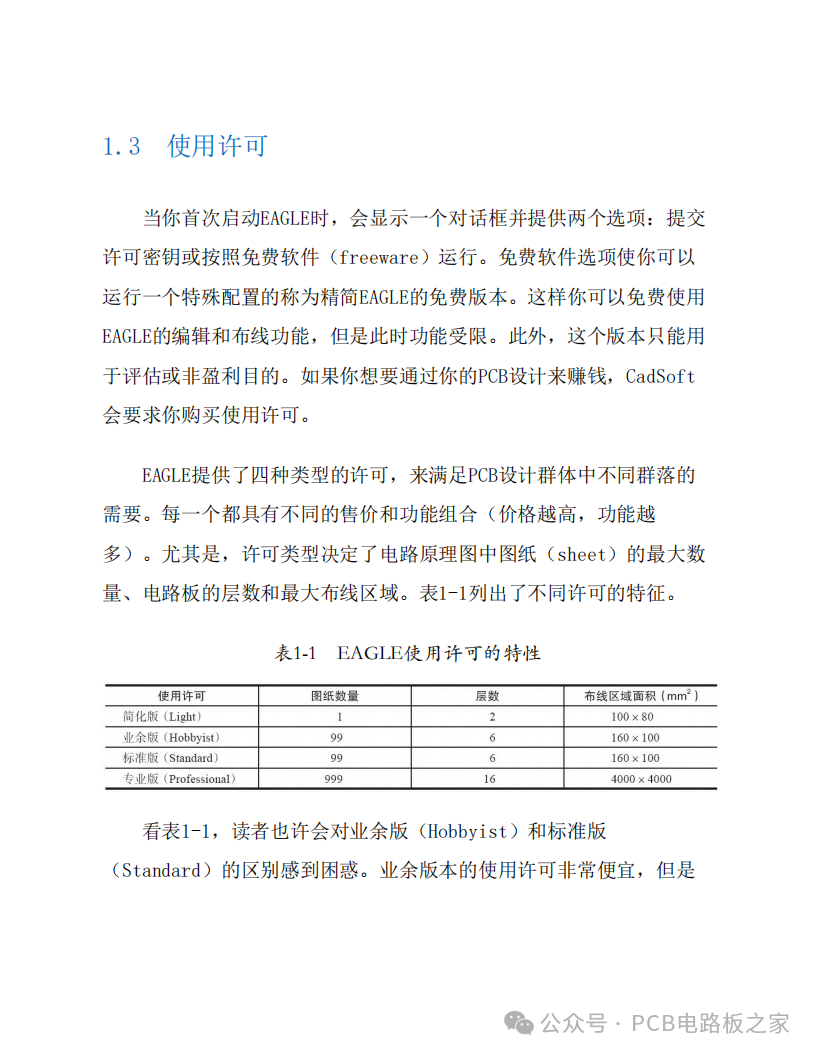 1.3 使用许可

当你首次启动EAGLE时，会显示一个对话框并提供两个选项：提交许可密钥或按照免费软件（freeware）运行。免费软件选项使你可以运行一个特殊配置的称为精简EAGLE的免费版本。这样你可以免费使用EAGLE的编辑和布线功能，但是此时功能受限。此外，这个版本只能用于评估或非盈利目的。如果你想要通过你的PCB设计来赚钱，CadSoft会要求你购买使用许可。

EAGLE提供了四种类型的许可，来满足PCB设计群体中不同群落的需要。每一个都具有不同的售价和功能组合（价格越高，功能越多）。尤其是，许可类型决定了电路原理图中图纸（sheet）的最大数量、电路板的层数和最大布线区域。表1-1列出了不同许可的特征。

表1-1 EAGLE使用许可的特性

| 使用许可 | 图纸数量 | 层数 | 布线区域面积（$mm^2$） |
|---|---|---|---|
| 简化版（Light） | 1 | 2 | 100 × 80 |
| 业余版（Hobbyist） | 99 | 6 | 160 × 100 |
| 标准版（Standard） | 99 | 6 | 160 × 100 |
| 专业版（Professional） | 999 | 16 | 4000 × 4000 |

看表1-1，读者也许会对业余版（Hobbyist）和标准版（Standard）的区别感到困惑。业余版本的使用许可非常便宜，但是

公众号 · PCB电路板之家